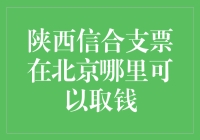 陕西信合支票在北京哪里可以取钱